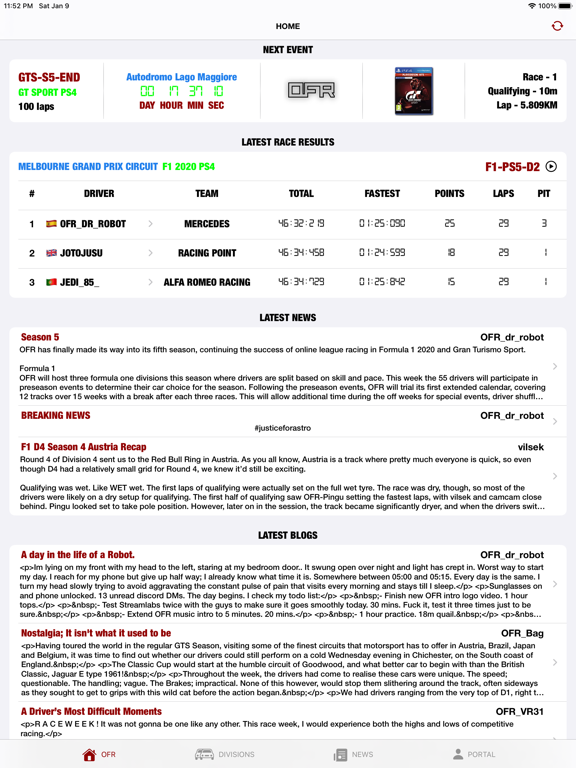 11:52 PM Sat Jan 9

100%

HOME

NEXT EVENT

GTS-S5-END
GT SPORT PS4
100 laps

Autodromo Lago Maggiore
00 17 37 10
DAY HOUR MIN SEC

OFR

Race - 1
Qualifying - 10m
Lap - 5.809KM

LATEST RACE RESULTS

MELBOURNE GRAND PRIX CIRCUIT F1 2020 PS4

F1-PS5-D2

| # | DRIVER | TEAM | TOTAL | FASTEST | POINTS | LAPS | PIT |
|---|---|---|---|---|---|---|---|
| 1 | OFR_DR_ROBOT | MERCEDES | 46:32:219 | 01:25:090 | 25 | 29 | 3 |
| 2 | JOTOJUSU | RACING POINT | 46:34:458 | 01:24:599 | 18 | 29 | 1 |
| 3 | JEDI_85_ | ALFA ROMEO RACING | 46:34:729 | 01:25:842 | 15 | 29 | 1 |

LATEST NEWS

Season 5
OFR_dr_robot
OFR has finally made its way into its fifth season, continuing the success of online league racing in Formula 1 2020 and Gran Turismo Sport.

Formula 1
OFR will host three formula one divisions this season where drivers are split based on skill and pace. This week the 55 drivers will participate in preseason events to determine their car choice for the season. Following the preseason events, OFR will trial its first extended calendar, covering 12 tracks over 15 weeks with a break after each three races. This will allow additional time during the off weeks for special events, driver shuffl...

BREAKING NEWS
OFR_dr_robot
#justiceforastro

F1 D4 Season 4 Austria Recap
vilsek
Round 4 of Division 4 sent us to the Red Bull Ring in Austria. As you all know, Austria is a track where pretty much everyone is quick, so even though D4 had a relatively small grid for Round 4, we knew it'd still be exciting.

Qualifying was wet. Like WET wet. The first laps of qualifying were actually set on the full wet tyre. The race was dry, though, so most of the drivers were likely on a dry setup for qualifying. The first half of qualifying saw OFR-Pingu setting the fastest laps, with vilsek and camcam close behind. Pingu looked set to take pole position. However, later on in the session, the track became significantly dryer, and when the drivers swit...

LATEST BLOGS

A day in the life of a Robot.
OFR_dr_robot
<p>Im lying on my front with my head to the left, staring at my bedroom door.. It swung open over night and light has crept in. Worst way to start my day. I reach for my phone but give up half way; I already know what time it is. Somewhere between 05:00 and 05:15. Every day is the same. I turn my head slowly trying to avoid aggravating the constant pulse of pain that visits every morning and stays till I sleep.</p> <p>Sunglasses on and phone unlocked. 13 unread discord DMs. The day begins. I check my todo list:</p> <p>&nbsp;- Finish new OFR intro logo video. 1 hour tops.</p> <p>&nbsp;- Test Streamlabs twice with the guys to make sure it goes smoothly today. 30 mins. Fuck it, test it three times just to be sure.&nbsp;</p> <p>&nbsp;- Extend OFR music intro to 5 minutes. 20 mins.</p> <p>&nbsp;- 1 hour practice. 18m quail.&nbsp;</p> <p>&nbs...

Nostalgia; It isn't what it used to be
OFR_Bag
<p>Having toured the world in the regular GTS Season, visiting some of the finest circuits that motorsport has to offer in Austria, Brazil, Japan and Belgium, it was time to find out whether our drivers could still perform on a cold Wednesday evening in Chichester, on the South coast of England.&nbsp;</p> <p>The Classic Cup would start at the humble circuit of Goodwood, and what better car to begin with than the British Classic, Jaguar E type 1961!&nbsp;</p> <p>Throughout the week, the drivers had come to realise these cars were unique. The speed; questionable. The handling; vague. The Brakes; impractical. None of this however, would stop them slithering around the track, often sideways as they sought to get to grips with this wild cat before the action began.&nbsp;</p> <p>We had drivers ranging from the very top of D1, right t...

A Driver's Most Difficult Moments
OFR_VR31
<p>R A C E W E E K ! It was not gonna be one like any other. This race week, I would experience both the highs and lows of competitive racing.</p>

OFR
DIVISIONS
NEWS
PORTAL